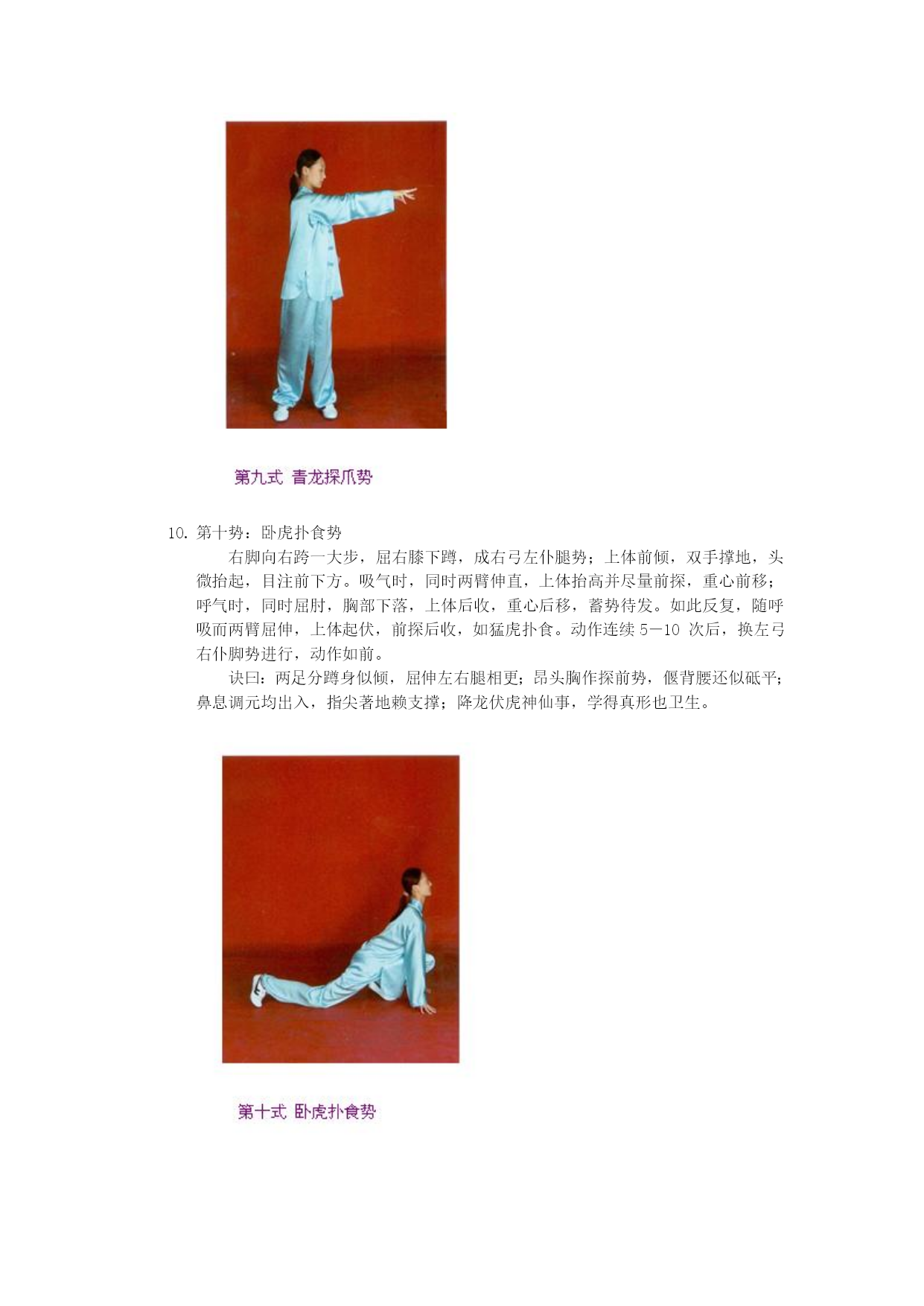 第九式 青龙探爪势

10. 第十势：卧虎扑食势

右脚向右跨一大步，屈右膝下蹲，成右弓左仆腿势；上体前倾，双手撑地，头微抬起，目注前下方。吸气时，同时两臂伸直，上体抬高并尽量前探，重心前移；呼气时，同时屈肘，胸部下落，上体后收，重心后移，蓄势待发。如此反复，随呼吸而两臂屈伸，上体起伏，前探后收，如猛虎扑食。动作连续 5—10 次后，换左弓右仆脚势进行，动作如前。

诀曰：两足分蹲身似倾，屈伸左右腿相更；昂头胸作探前势，偃背腰还似砥平；鼻息调元均出入，指尖著地赖支撑；降龙伏虎神仙事，学得真形也卫生。

第十式 卧虎扑食势